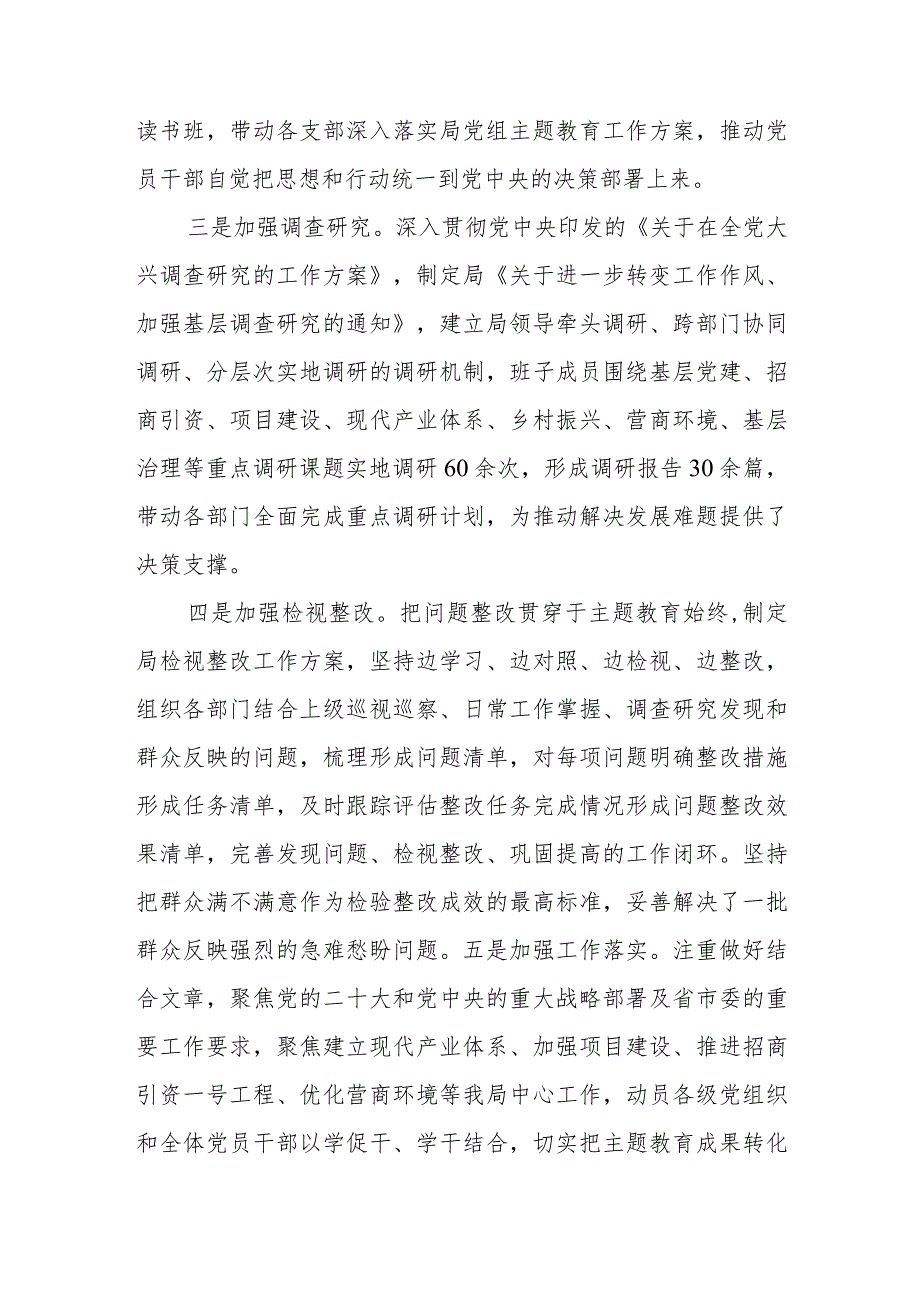 读书班，带动各支部深入落实局党组主题教育工作方案，推动党员干部自觉把思想和行动统一到党中央的决策部署上来。

三是加强调查研究。深入贯彻党中央印发的《关于在全党大兴调查研究的工作方案》，制定局《关于进一步转变工作作风、加强基层调查研究的通知》，建立局领导牵头调研、跨部门协同调研、分层次实地调研的调研机制，班子成员围绕基层党建、招商引资、项目建设、现代产业体系、乡村振兴、营商环境、基层治理等重点调研课题实地调研60余次，形成调研报告30余篇，带动各部门全面完成重点调研计划，为推动解决发展难题提供了决策支撑。

四是加强检视整改。把问题整改贯穿于主题教育始终,制定局检视整改工作方案，坚持边学习、边对照、边检视、边整改，组织各部门结合上级巡视巡察、日常工作掌握、调查研究发现和群众反映的问题，梳理形成问题清单，对每项问题明确整改措施形成任务清单，及时跟踪评估整改任务完成情况形成问题整改效果清单，完善发现问题、检视整改、巩固提高的工作闭环。坚持把群众满不满意作为检验整改成效的最高标准，妥善解决了一批群众反映强烈的急难愁盼问题。五是加强工作落实。注重做好结合文章，聚焦党的二十大和党中央的重大战略部署及省市委的重要工作要求，聚焦建立现代产业体系、加强项目建设、推进招商引资一号工程、优化营商环境等我局中心工作，动员各级党组织和全体党员干部以学促干、学干结合，切实把主题教育成果转化